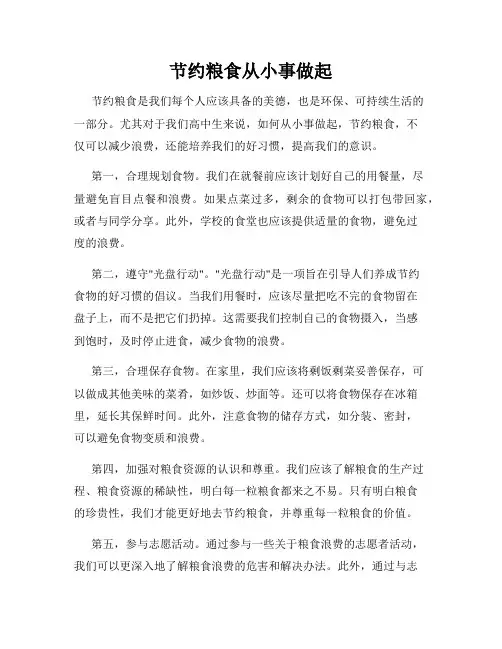 节约粮食从小事做起

节约粮食是我们每个人应该具备的美德，也是环保、可持续生活的一部分。尤其对于我们高中生来说，如何从小事做起，节约粮食，不仅可以减少浪费，还能培养我们的好习惯，提高我们的意识。

第一，合理规划食物。我们在就餐前应该计划好自己的用餐量，尽量避免盲目点餐和浪费。如果点菜过多，剩余的食物可以打包带回家，或者与同学分享。此外，学校的食堂也应该提供适量的食物，避免过度的浪费。

第二，遵守"光盘行动"。"光盘行动"是一项旨在引导人们养成节约食物的好习惯的倡议。当我们用餐时，应该尽量把吃不完的食物留在盘子上，而不是把它们扔掉。这需要我们控制自己的食物摄入，当感到饱时，及时停止进食，减少食物的浪费。

第三，合理保存食物。在家里，我们应该将剩饭剩菜妥善保存，可以做成其他美味的菜肴，如炒饭、炒面等。还可以将食物保存在冰箱里，延长其保鲜时间。此外，注意食物的储存方式，如分装、密封，可以避免食物变质和浪费。

第四，加强对粮食资源的认识和尊重。我们应该了解粮食的生产过程、粮食资源的稀缺性，明白每一粒粮食都来之不易。只有明白粮食的珍贵性，我们才能更好地去节约粮食，并尊重每一粒粮食的价值。

第五，参与志愿活动。通过参与一些关于粮食浪费的志愿者活动，我们可以更深入地了解粮食浪费的危害和解决办法。此外，通过与志